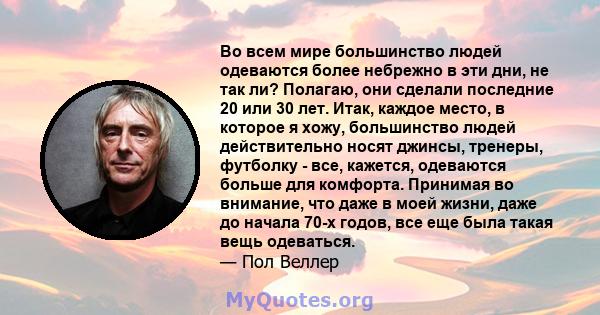 Во всем мире большинство людей одеваются более небрежно в эти дни, не так ли? Полагаю, они сделали последние 20 или 30 лет. Итак, каждое место, в которое я хожу, большинство людей действительно носят джинсы, тренеры, футболку - все, кажется, одеваются больше для комфорта. Принимая во внимание, что даже в моей жизни, даже до начала 70-х годов, все еще была такая вещь одеваться.
— Пол Веллер

MyQuotes.org